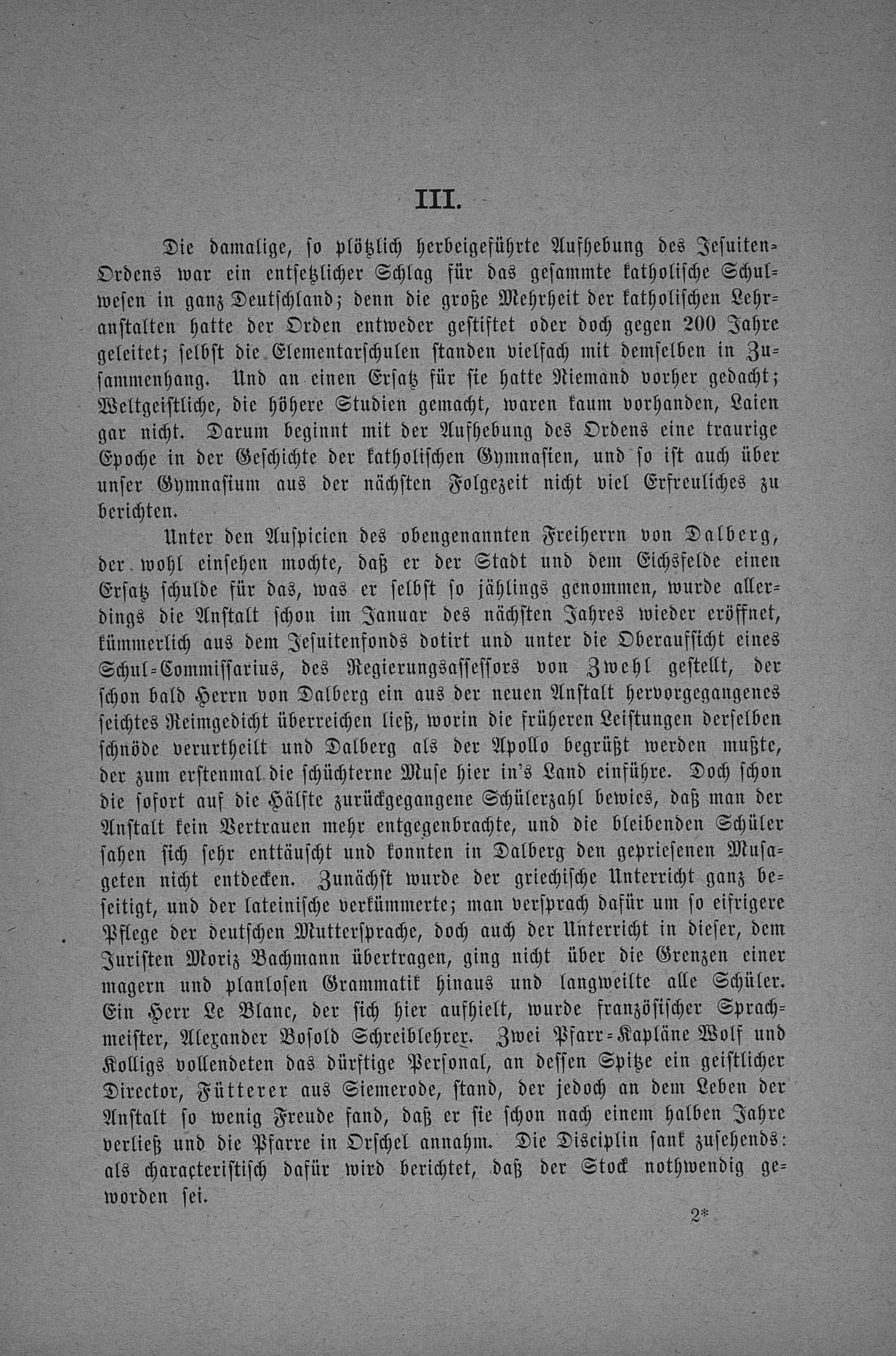 III.

Die damalige, so plötzlich herbeigeführte Aufhebung des Jesuiten-Ordens war ein entsetzlicher Schlag für das gesammte katholische Schulwesen in ganz Deutschland; denn die große Mehrheit der katholischen Lehranstalten hatte der Orden entweder gestiftet oder doch gegen 200 Jahre geleitet; selbst die Elementarschulen standen vielfach mit demselben in Zusammenhang. Und an einen Ersatz für sie hatte Niemand vorher gedacht; Weltgeistliche, die höhere Studien gemacht, waren kaum vorhanden, Laien gar nicht. Darum beginnt mit der Aufhebung des Ordens eine traurige Epoche in der Geschichte der katholischen Gymnasien, und so ist auch über unser Gymnasium aus der nächsten Folgezeit nicht viel Erfreuliches zu berichten.

Unter den Auspicien des obengenannten Freiherrn von Dalberg, der wohl einsehen mochte, daß er der Stadt und dem Eichsfelde einen Ersatz schulde für das, was er selbst so jählings genommen, wurde allerdings die Anstalt schon im Januar des nächsten Jahres wieder eröffnet, kümmerlich aus dem Jesuitenfonds dotirt und unter die Oberaufsicht eines Schul-Commissarius, des Regierungsassessors von Zwehl gestellt, der schon bald Herrn von Dalberg ein aus der neuen Anstalt hervorgegangenes seichtes Reimgedicht überreichen ließ, worin die früheren Leistungen derselben schnöde verurtheilt und Dalberg als der Apollo begrüßt werden mußte, der zum erstenmal die schüchterne Muse hier in's Land einführe. Doch schon die sofort auf die Hälfte zurückgegangene Schülerzahl bewies, daß man der Anstalt kein Vertrauen mehr entgegenbrachte, und die bleibenden Schüler sahen sich sehr enttäuscht und konnten in Dalberg den gepriesenen Musageten nicht entdecken. Zunächst wurde der griechische Unterricht ganz beseitigt, und der lateinische verkümmerte; man versprach dafür um so eifrigere Pflege der deutschen Muttersprache, doch auch der Unterricht in dieser, dem Juristen Moriz Bachmann übertragen, ging nicht über die Grenzen einer magern und planlosen Grammatik hinaus und langweilte alle Schüler. Ein Herr Le Blanc, der sich hier aufhielt, wurde französischer Sprachmeister, Alexander Bosold Schreiblehrer. Zwei Pfarr-Kapläne Wolf und Kolligs vollendeten das dürftige Personal, an dessen Spitze ein geistlicher Director, Fütterer aus Siemerode, stand, der jedoch an dem Leben der Anstalt so wenig Freude fand, daß er sie schon nach einem halben Jahre verließ und die Pfarre in Orschel annahm. Die Disciplin sank zusehends: als characteristisch dafür wird berichtet, daß der Stock nothwendig geworden sei.

2*